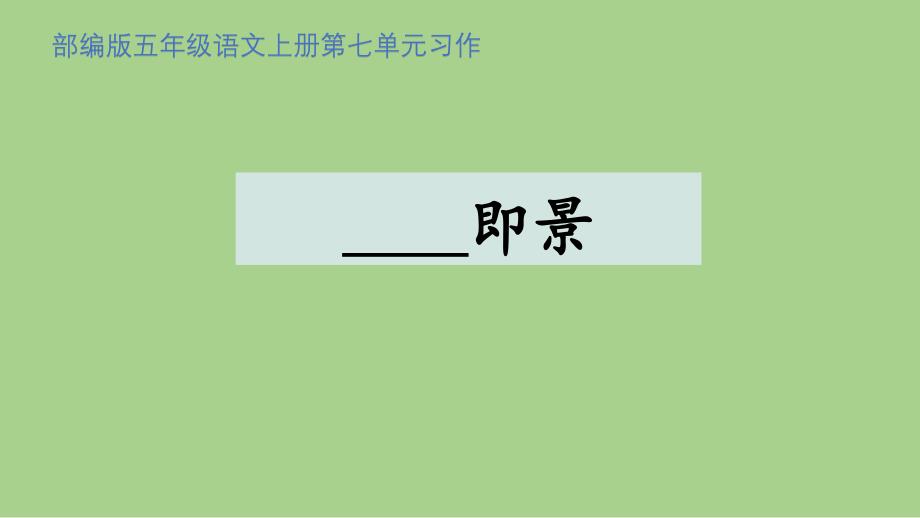 部编版五年级语文上册第七单元习作

____即景